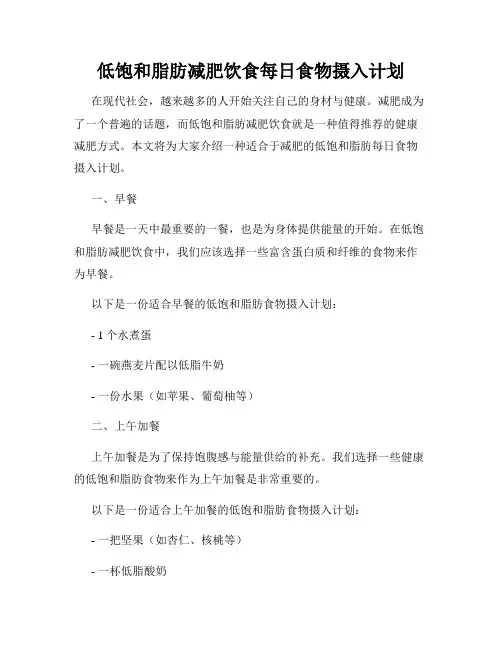 低饱和脂肪减肥饮食每日食物摄入计划

在现代社会，越来越多的人开始关注自己的身材与健康。减肥成为了一个普遍的话题，而低饱和脂肪减肥饮食就是一种值得推荐的健康减肥方式。本文将为大家介绍一种适合于减肥的低饱和脂肪每日食物摄入计划。

一、早餐

早餐是一天中最重要的一餐，也是为身体提供能量的开始。在低饱和脂肪减肥饮食中，我们应该选择一些富含蛋白质和纤维的食物来作为早餐。

以下是一份适合早餐的低饱和脂肪食物摄入计划：

- 1 个水煮蛋

- 一碗燕麦片配以低脂牛奶

- 一份水果（如苹果、葡萄柚等）

二、上午加餐

上午加餐是为了保持饱腹感与能量供给的补充。我们选择一些健康的低饱和脂肪食物来作为上午加餐是非常重要的。

以下是一份适合上午加餐的低饱和脂肪食物摄入计划：

- 一把坚果（如杏仁、核桃等）

- 一杯低脂酸奶